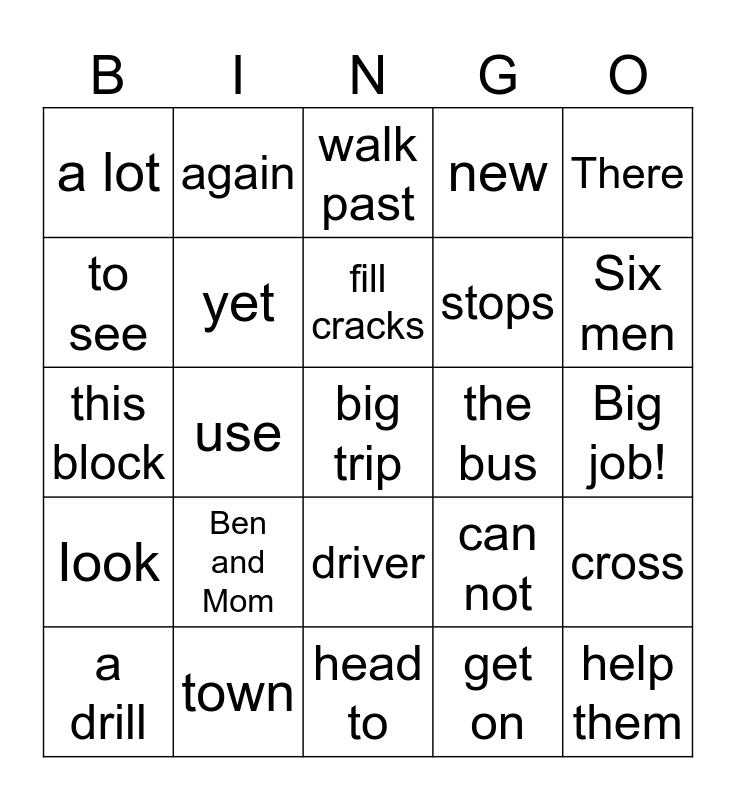 | B | I | N | G | O |
|---|---|---|---|---|
| a lot | again | walk past | new | There |
| to see | yet | fill cracks | stops | Six men |
| this block | use | big trip | the bus | Big job! |
| look | Ben and Mom | driver | can not | cross |
| a drill | town | head to | get on | help them |